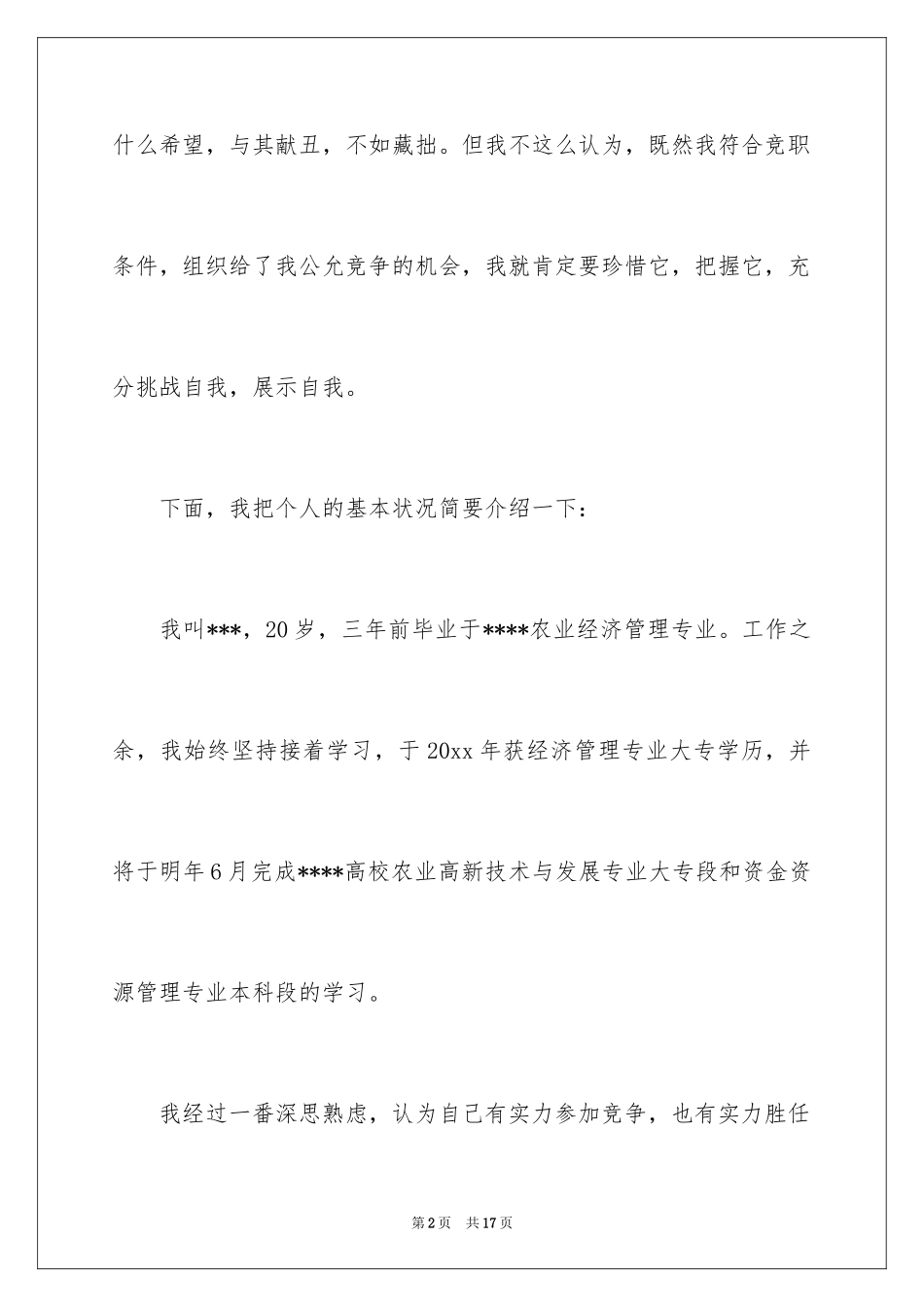 什么希望，与其献丑，不如藏拙。但我不这么认为，既然我符合竞职条件，组织给了我公允竞争的机会，我就肯定要珍惜它，把握它，充分挑战自我，展示自我。

下面，我把个人的基本状况简要介绍一下：

我叫***，20岁，三年前毕业于****农业经济管理专业。工作之余，我始终坚持接着学习，于20xx年获经济管理专业大专学历，并将于明年6月完成****高校农业高新技术与发展专业大专段和资金资源管理专业本科段的学习。

我经过一番深思熟虑，认为自己有实力参加竞争，也有实力胜任

第2页 共17页